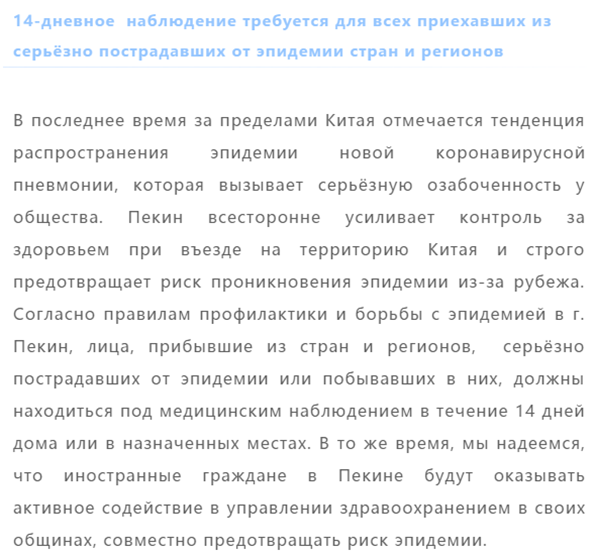 14-дневное наблюдение требуется для всех приехавших из серьёзно пострадавших от эпидемии стран и регионов

В последнее время за пределами Китая отмечается тенденция распространения эпидемии новой коронавирусной пневмонии, которая вызывает серьёзную озабоченность у общества. Пекин всесторонне усиливает контроль за здоровьем при въезде на территорию Китая и строго предотвращает риск проникновения эпидемии из-за рубежа. Согласно правилам профилактики и борьбы с эпидемией в г. Пекин, лица, прибывшие из стран и регионов, серьёзно пострадавших от эпидемии или побывавших в них, должны находиться под медицинским наблюдением в течение 14 дней дома или в назначенных местах. В то же время, мы надеемся, что иностранные граждане в Пекине будут оказывать активное содействие в управлении здравоохранением в своих общинах, совместно предотвращать риск эпидемии.